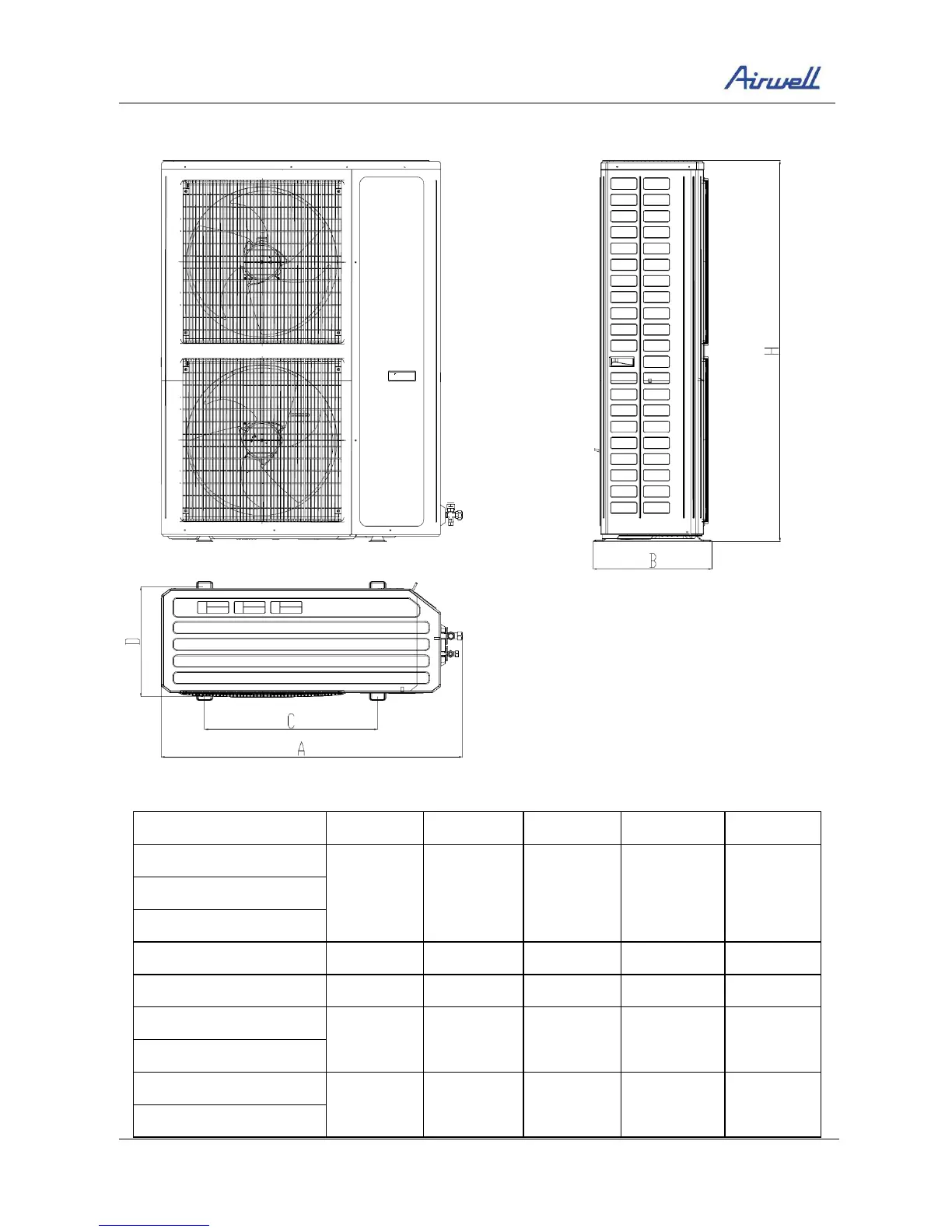 Airwell

H

B

D

C

A